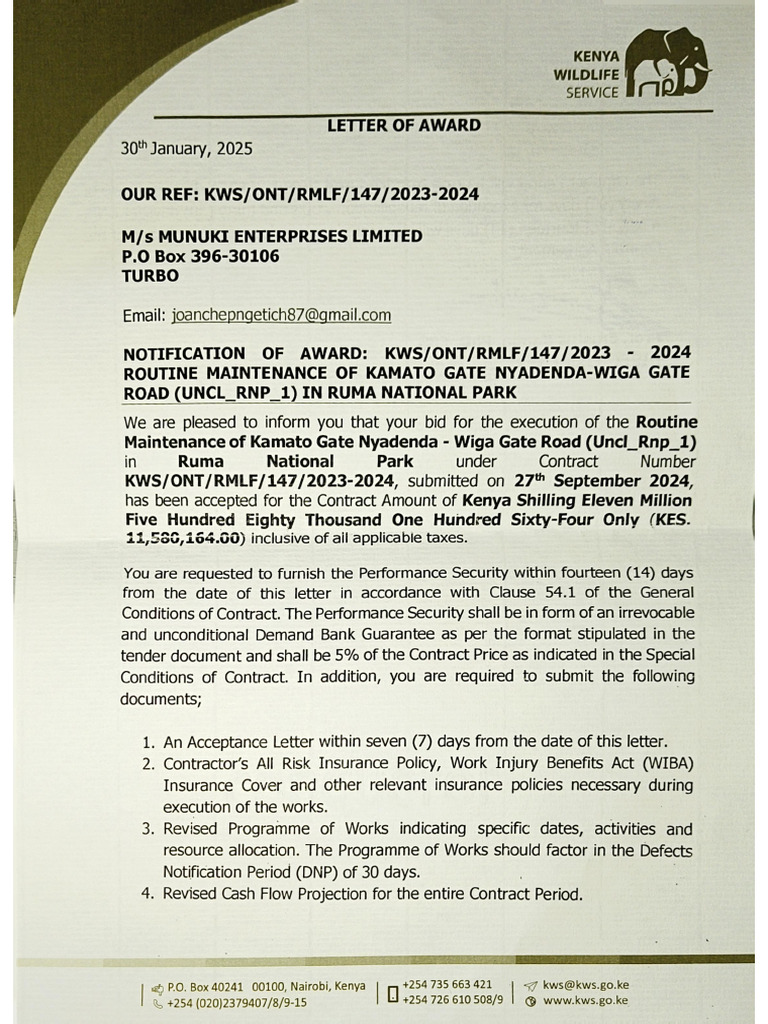 KENYA WILDLIFE SERVICE

LETTER OF AWARD

30th January, 2025

OUR REF: KWS/ONT/RMLF/147/2023-2024

M/s MUNUKI ENTERPRISES LIMITED
P.O Box 396-30106
TURBO

Email: joanchepngetich87@gmail.com

NOTIFICATION OF AWARD: KWS/ONT/RMLF/147/2023 - 2024 ROUTINE MAINTENANCE OF KAMATO GATE NYADENDA-WIGA GATE ROAD (UNCL_RNP_1) IN RUMA NATIONAL PARK

We are pleased to inform you that your bid for the execution of the Routine Maintenance of Kamato Gate Nyadenda - Wiga Gate Road (Uncl_Rnp_1) in Ruma National Park under Contract Number KWS/ONT/RMLF/147/2023-2024, submitted on 27th September 2024, has been accepted for the Contract Amount of Kenya Shilling Eleven Million Five Hundred Eighty Thousand One Hundred Sixty-Four Only (KES. 11,580,164.00) inclusive of all applicable taxes.

You are requested to furnish the Performance Security within fourteen (14) days from the date of this letter in accordance with Clause 54.1 of the General Conditions of Contract. The Performance Security shall be in form of an irrevocable and unconditional Demand Bank Guarantee as per the format stipulated in the tender document and shall be 5% of the Contract Price as indicated in the Special Conditions of Contract. In addition, you are required to submit the following documents;

1. An Acceptance Letter within seven (7) days from the date of this letter.
2. Contractor's All Risk Insurance Policy, Work Injury Benefits Act (WIBA) Insurance Cover and other relevant insurance policies necessary during execution of the works.
3. Revised Programme of Works indicating specific dates, activities and resource allocation. The Programme of Works should factor in the Defects Notification Period (DNP) of 30 days.
4. Revised Cash Flow Projection for the entire Contract Period.

P.O. Box 40241 00100, Nairobi, Kenya
+254 (020)2379407/8/9-15
+254 735 663 421
+254 726 610 508/9
kws@kws.go.ke
www.kws.go.ke